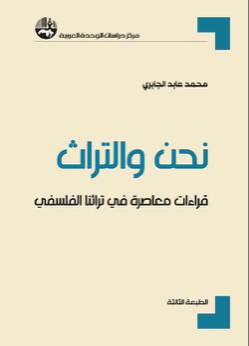 مركز دراسات الوحدة العربية

محمد عابد الجابري

نحن والتراث

قراءات معاصرة في تراثنا الفلسفي

الطبعة الثالثة